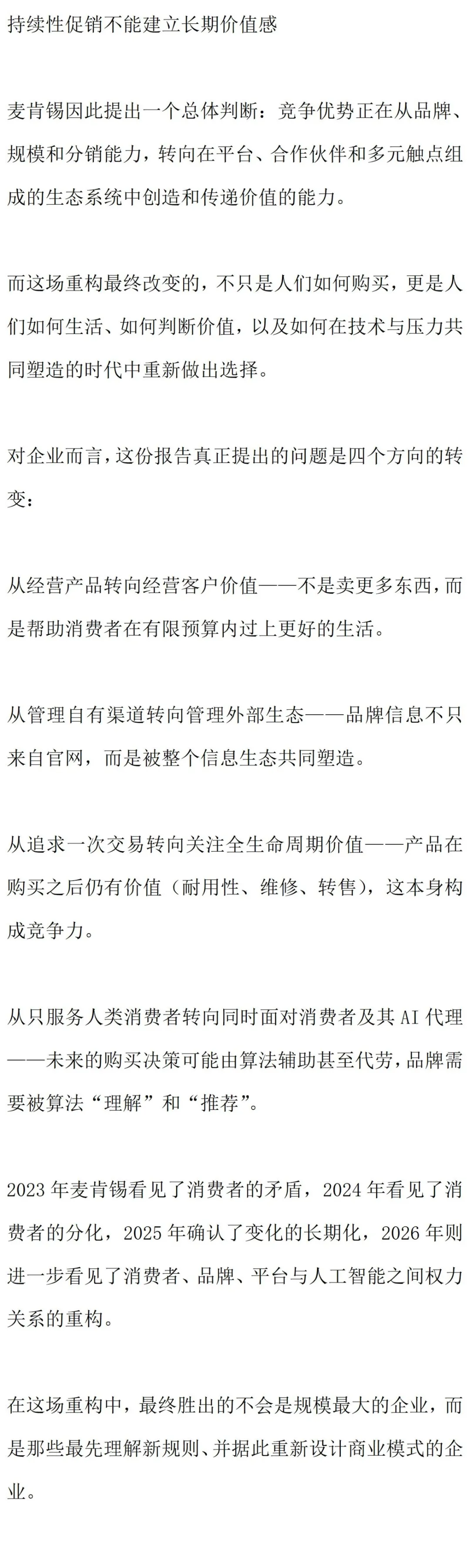 持续性促销不能建立长期价值感

麦肯锡因此提出一个总体判断：竞争优势正在从品牌、规模和分销能力，转向在平台、合作伙伴和多元触点组成的生态系统中创造和传递价值的能力。

而这场重构最终改变的，不只是人们如何购买，更是人们如何生活、如何判断价值，以及如何在技术与压力共同塑造的时代中重新做出选择。

对企业而言，这份报告真正提出的问题是四个方向的转变：

从经营产品转向经营客户价值——不是卖更多东西，而是帮助消费者在有限预算内过上更好的生活。

从管理自有渠道转向管理外部生态——品牌信息不只来自官网，而是被整个信息生态共同塑造。

从追求一次交易转向关注全生命周期价值——产品在购买之后仍有价值（耐用性、维修、转售），这本身构成竞争力。

从只服务人类消费者转向同时面对消费者及其 AI 代理——未来的购买决策可能由算法辅助甚至代劳，品牌需要被算法“理解”和“推荐”。

2023 年麦肯锡看见了消费者的矛盾，2024 年看见了消费者的分化，2025 年确认了变化的长期化，2026 年则进一步看见了消费者、品牌、平台与人工智能之间权力关系的重构。

在这场重构中，最终胜出的不会是规模最大的企业，而是那些最先理解新规则、并据此重新设计商业模式的企业。